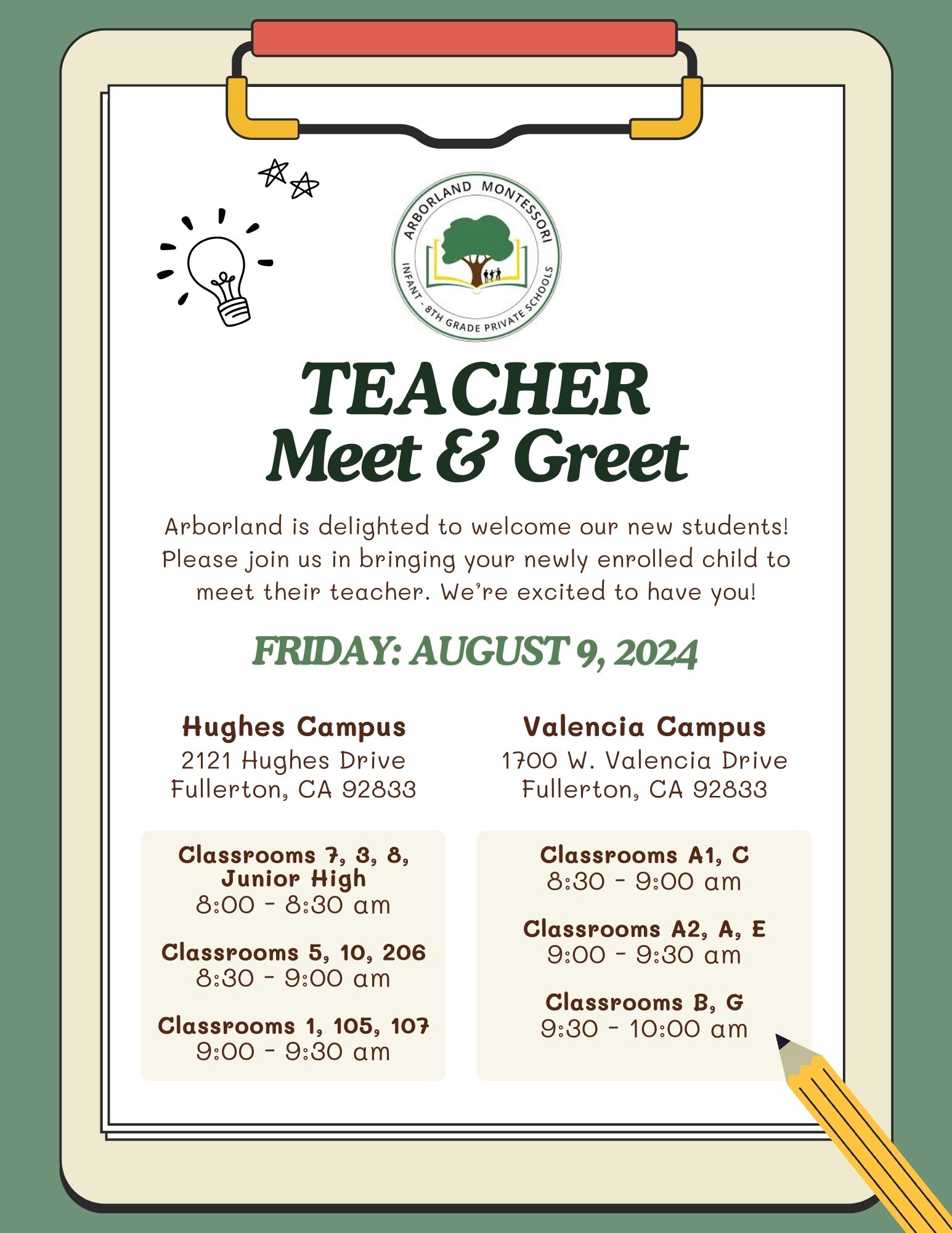 ARBORLAND MONTESSORI
INFANT - 8TH GRADE PRIVATE SCHOOLS

TEACHER
Meet & Greet

Arborland is delighted to welcome our new students! Please join us in bringing your newly enrolled child to meet their teacher. We're excited to have you!

FRIDAY: AUGUST 9, 2024

Hughes Campus
2121 Hughes Drive
Fullerton, CA 92833

Classrooms 7, 3, 8, Junior High
8:00 - 8:30 am

Classrooms 5, 10, 206
8:30 - 9:00 am

Classrooms 1, 105, 107
9:00 - 9:30 am

Valencia Campus
1700 W. Valencia Drive
Fullerton, CA 92833

Classrooms A1, C
8:30 - 9:00 am

Classrooms A2, A, E
9:00 - 9:30 am

Classrooms B, G
9:30 - 10:00 am